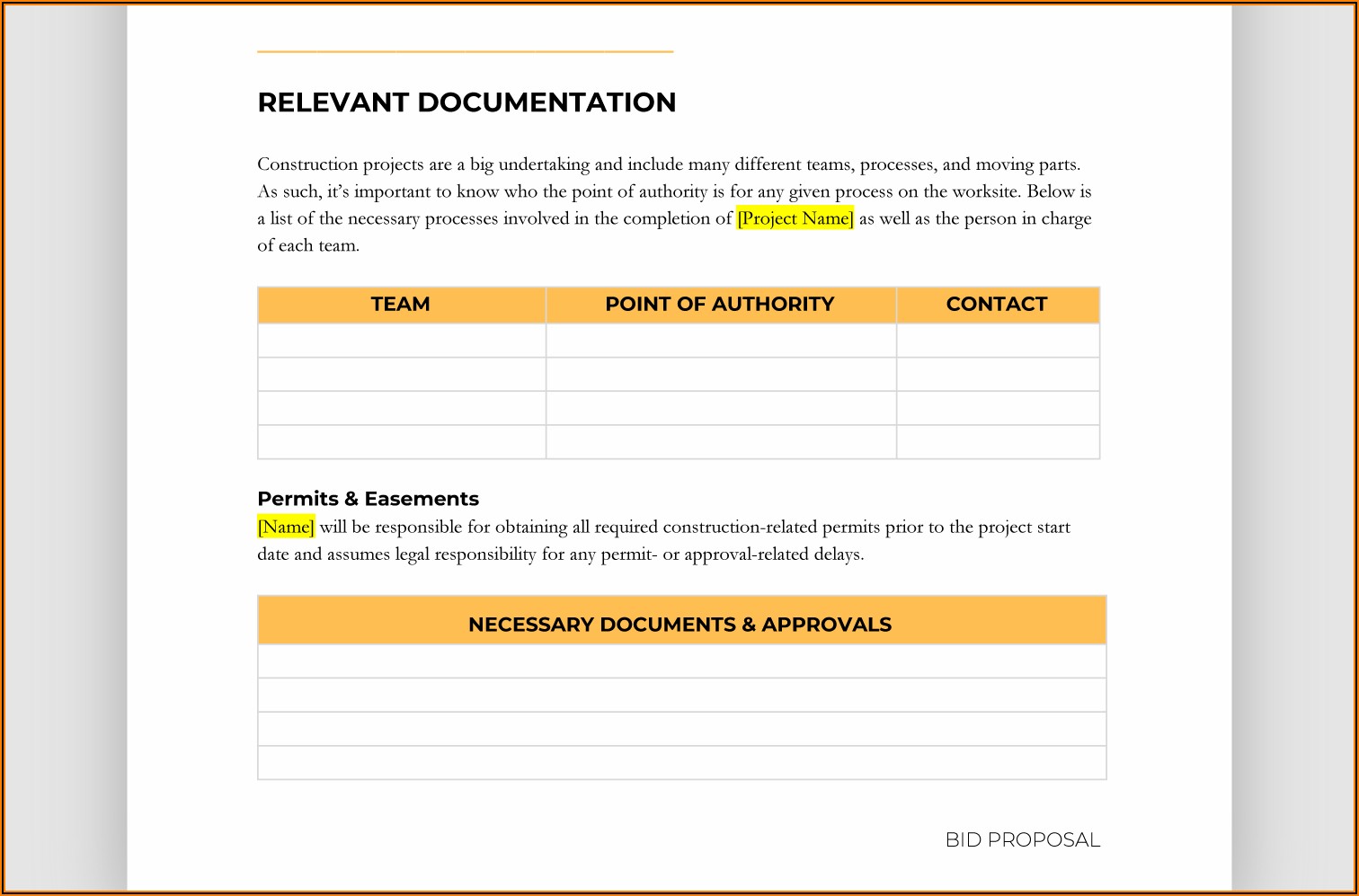 RELEVANT DOCUMENTATION

Construction projects are a big undertaking and include many different teams, processes, and moving parts. As such, it's important to know who the point of authority is for any given process on the worksite. Below is a list of the necessary processes involved in the completion of [Project Name] as well as the person in charge of each team.

| TEAM | POINT OF AUTHORITY | CONTACT |
|---|---|---|
|  |  |  |
|  |  |  |
|  |  |  |
|  |  |  |

Permits & Easements
[Name] will be responsible for obtaining all required construction-related permits prior to the project start date and assumes legal responsibility for any permit- or approval-related delays.

| NECESSARY DOCUMENTS & APPROVALS |
|---|
|  |
|  |
|  |
|  |

BID PROPOSAL